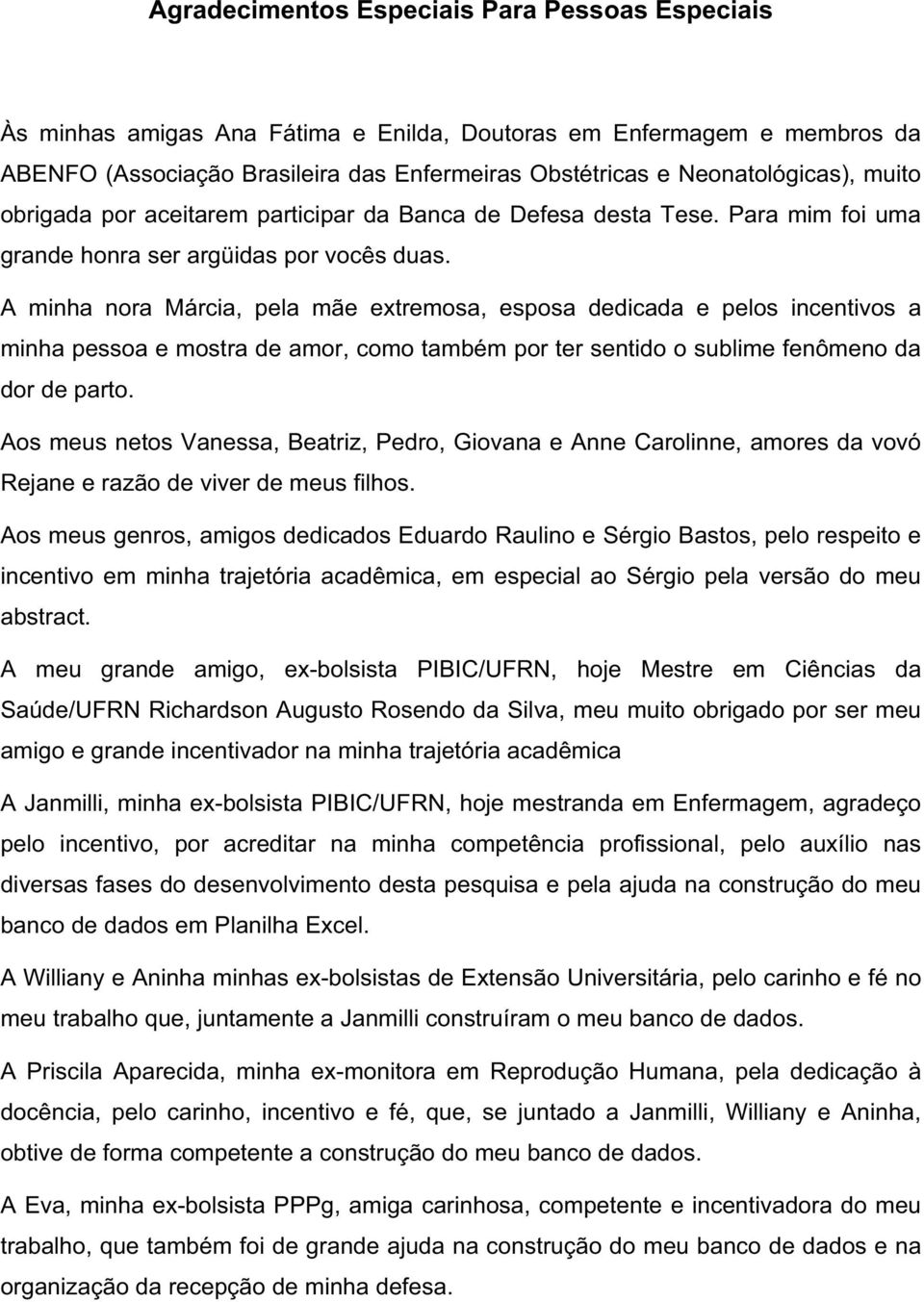 Agradecimentos Especiais Para Pessoas Especiais

Às minhas amigas Ana Fátima e Enilda, Doutoras em Enfermagem e membros da ABENFO (Associação Brasileira das Enfermeiras Obstétricas e Neonatológicas), muito obrigada por aceitarem participar da Banca de Defesa desta Tese. Para mim foi uma grande honra ser argüidas por vocês duas.

A minha nora Márcia, pela mãe extremosa, esposa dedicada e pelos incentivos a minha pessoa e mostra de amor, como também por ter sentido o sublime fenômeno da dor de parto.

Aos meus netos Vanessa, Beatriz, Pedro, Giovana e Anne Carolinne, amores da vovó Rejane e razão de viver de meus filhos.

Aos meus genros, amigos dedicados Eduardo Raulino e Sérgio Bastos, pelo respeito e incentivo em minha trajetória acadêmica, em especial ao Sérgio pela versão do meu abstract.

A meu grande amigo, ex-bolsista PIBIC/UFRN, hoje Mestre em Ciências da Saúde/UFRN Richardson Augusto Rosendo da Silva, meu muito obrigado por ser meu amigo e grande incentivador na minha trajetória acadêmica

A Janmilli, minha ex-bolsista PIBIC/UFRN, hoje mestranda em Enfermagem, agradeço pelo incentivo, por acreditar na minha competência profissional, pelo auxílio nas diversas fases do desenvolvimento desta pesquisa e pela ajuda na construção do meu banco de dados em Planilha Excel.

A Williany e Aninha minhas ex-bolsistas de Extensão Universitária, pelo carinho e fé no meu trabalho que, juntamente a Janmilli construíram o meu banco de dados.

A Priscila Aparecida, minha ex-monitora em Reprodução Humana, pela dedicação à docência, pelo carinho, incentivo e fé, que, se juntado a Janmilli, Williany e Aninha, obtive de forma competente a construção do meu banco de dados.

A Eva, minha ex-bolsista PPPg, amiga carinhosa, competente e incentivadora do meu trabalho, que também foi de grande ajuda na construção do meu banco de dados e na organização da recepção de minha defesa.